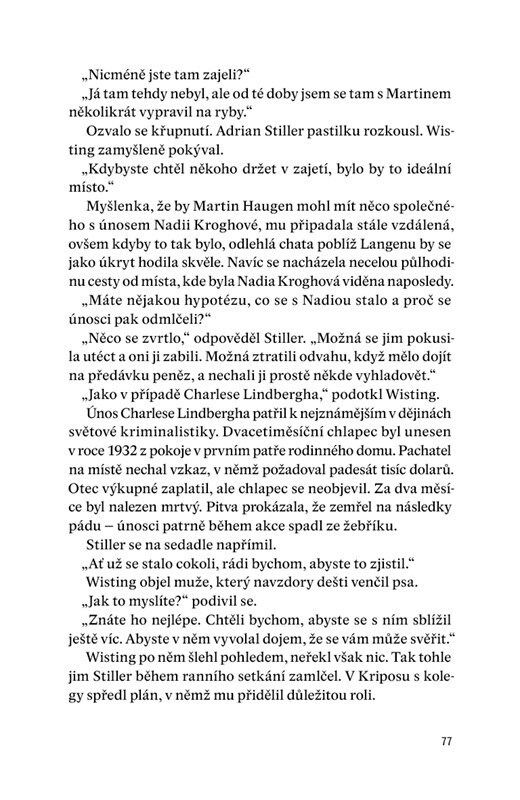 „Nicméně jste tam zajeli?“

„Já tam tehdy nebyl, ale od té doby jsem se tam s Martinem několikrát vypravil na ryby.“

Ozvalo se křupnutí. Adrian Stiller pastilku rozkousl. Wisting zamyšleně pokýval.

„Kdybyste chtěl někoho držet v zajetí, bylo by to ideální místo.“

Myšlenka, že by Martin Haugen mohl mít něco společného s únosem Nadii Kroghové, mu připadala stále vzdálená, ovšem kdyby to tak bylo, odlehlá chata poblíž Langenu by se jako úkryt hodila skvěle. Navíc se nacházela necelou půlhodinu cesty od místa, kde byla Nadia Kroghová viděna naposledy.

„Máte nějakou hypotézu, co se s Nadiou stalo a proč se únosci pak odmlčeli?“

„Něco se zvrtlo,“ odpověděl Stiller. „Možná se jim pokusila utéct a oni ji zabili. Možná ztratili odvahu, když mělo dojít na předávku peněz, a nechali ji prostě někde vyhladovět.“

„Jako v případě Charlese Lindbergha,“ podotkl Wisting.

Únos Charlese Lindbergha patřil k nejznámějším v dějinách světové kriminalistiky. Dvacetiměsíční chlapec byl unesen v roce 1932 z pokoje v prvním patře rodinného domu. Pachatel na místě nechal vzkaz, v němž požadoval padesát tisíc dolarů. Otec výkupné zaplatil, ale chlapec se neobjevil. Za dva měsíce byl nalezen mrtvý. Pitva prokázala, že zemřel na následky pádu – únosci patrně během akce spadl ze žebříku.

Stiller se na sedadle napřímil.

„Ať už se stalo cokoli, rádi bychom, abyste to zjistil.“

Wisting objel muže, který navzdory dešti venčil psa.

„Jak to myslíte?“ podivil se.

„Znáte ho nejlépe. Chtěli bychom, abyste se s ním sblížil ještě víc. Abyste v něm vyvolal dojem, že se vám může svěřit.“

Wisting po něm šlehl pohledem, neřekl však nic. Tak tohle jim Stiller během ranního setkání zamlčel. V Kriposu s kolegy spředl plán, v němž mu přidělil důležitou roli.

77